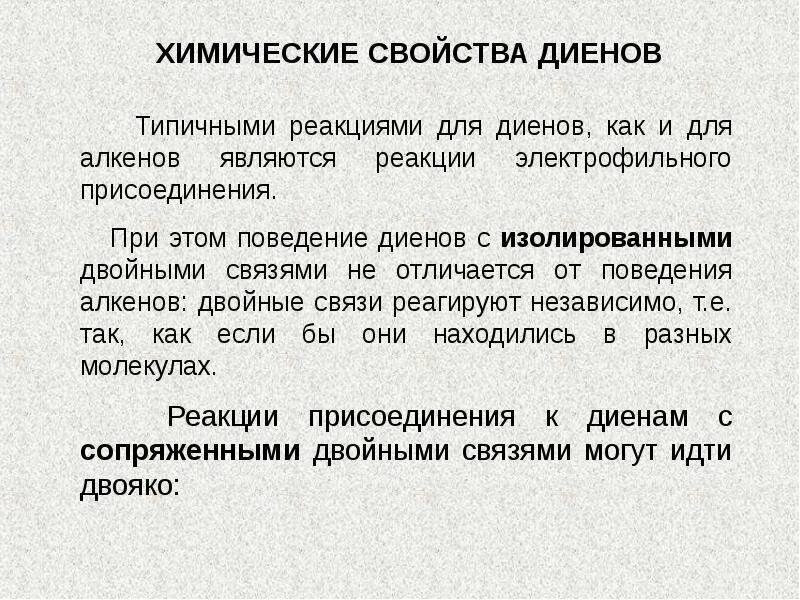 ХИМИЧЕСКИЕ СВОЙСТВА ДИЕНОВ

Типичными реакциями для диенов, как и для алкенов являются реакции электрофильного присоединения.

При этом поведение диенов с изолированными двойными связями не отличается от поведения алкенов: двойные связи реагируют независимо, т.е. так, как если бы они находились в разных молекулах.

Реакции присоединения к диенам с сопряженными двойными связями могут идти двояко: